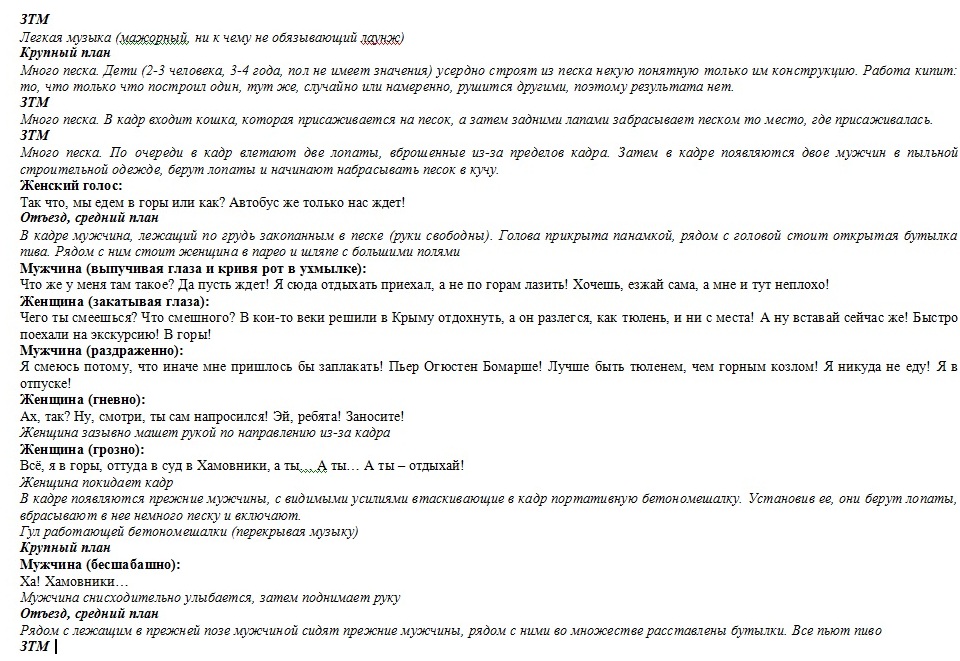 ЗТМ
Легкая музыка (мажорный, ни к чему не обязывающий лаунж)
Крупный план
Много песка. Дети (2-3 человека, 3-4 года, пол не имеет значения) усердно строят из песка некую понятную только им конструкцию. Работа кипит: то, что только что построил один, тут же, случайно или намеренно, рушится другими, поэтому результата нет.
ЗТМ
Много песка. В кадр входит кошка, которая присаживается на песок, а затем задними лапами забрасывает песком то место, где присаживалась.
ЗТМ
Много песка. По очереди в кадр влетают две лопаты, вброшенные из-за пределов кадра. Затем в кадре появляются двое мужчин в пыльной строительной одежде, берут лопаты и начинают набрасывать песок в кучу.
Женский голос:
Так что, мы едем в горы или как? Автобус же только нас ждет!
Отъезд, средний план
В кадре мужчина, лежащий по грудь закопанным в песке (руки свободны). Голова прикрыта панамкой, рядом с головой стоит открытая бутылка пива. Рядом с ним стоит женщина в парео и шляпе с большими полями
Мужчина (выпучивая глаза и кривя рот в ухмылке):
Что же у меня там такое? Да пусть ждет! Я сюда отдыхать приехал, а не по горам лазить! Хочешь, езжай сама, а мне и тут неплохо!
Женщина (закатывая глаза):
Чего ты смеешься? Что смешного? В кои-то веки решили в Крыму отдохнуть, а он разлегся, как тюлень, и ни с места! А ну вставай сейчас же! Быстро поехали на экскурсию! В горы!
Мужчина (раздраженно):
Я смеюсь потому, что иначе мне пришлось бы заплакать! Пьер Огюстен Бомарше! Лучше быть тюленем, чем горным козлом! Я никуда не еду! Я в отпуске!
Женщина (гневно):
Ах, так? Ну, смотри, ты сам напросился! Эй, ребята! Заносите!
Женщина зазывно машет рукой по направлению из-за кадра
Женщина (грозно):
Всё, я в горы, оттуда в суд в Хамовники, а ты… А ты… А ты – отдыхай!
Женщина покидает кадр
В кадре появляются прежние мужчины, с видимыми усилиями втаскивающие в кадр портативную бетономешалку. Установив ее, они берут лопаты, вбрасывают в нее немного песку и включают.
Гул работающей бетономешалки (перекрывая музыку)
Крупный план
Мужчина (бесшабашно):
Ха! Хамовники…
Мужчина снисходительно улыбается, затем поднимает руку
Отъезд, средний план
Рядом с лежащим в прежней позе мужчиной сидят прежние мужчины, рядом с ними во множестве расставлены бутылки. Все пьют пиво
ЗТМ